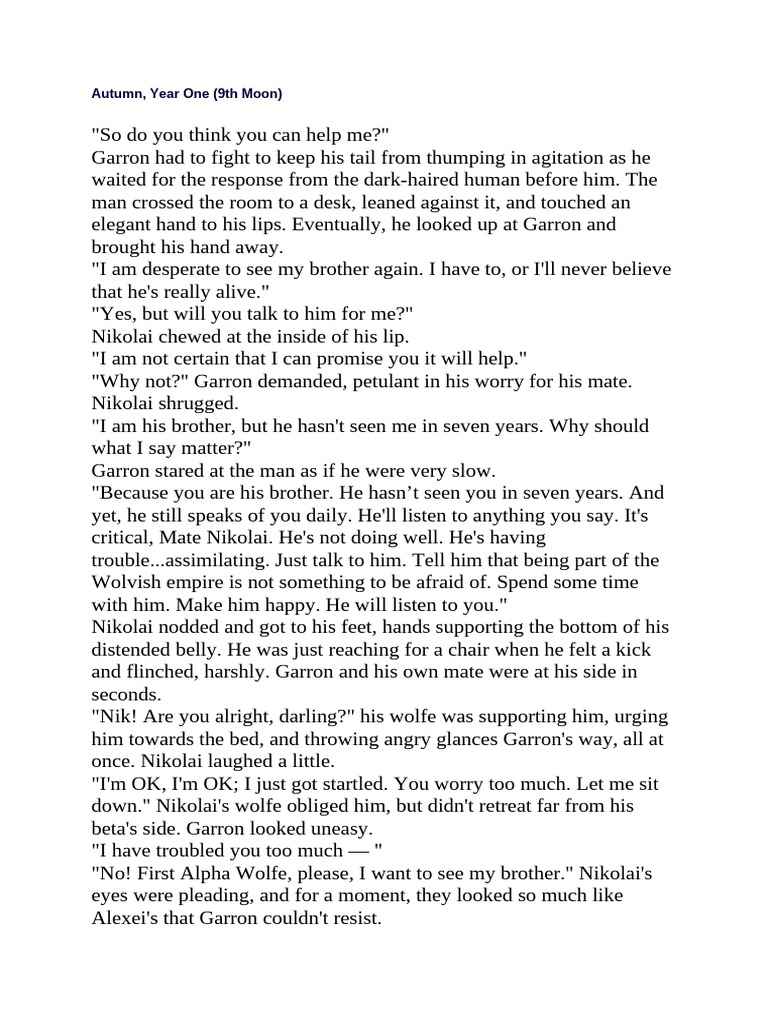 Autumn, Year One (9th Moon)

"So do you think you can help me?"

Garron had to fight to keep his tail from thumping in agitation as he waited for the response from the dark-haired human before him. The man crossed the room to a desk, leaned against it, and touched an elegant hand to his lips. Eventually, he looked up at Garron and brought his hand away.

"I am desperate to see my brother again. I have to, or I'll never believe that he's really alive."

"Yes, but will you talk to him for me?"

Nikolai chewed at the inside of his lip.

"I am not certain that I can promise you it will help."

"Why not?" Garron demanded, petulant in his worry for his mate.

Nikolai shrugged.

"I am his brother, but he hasn't seen me in seven years. Why should what I say matter?"

Garron stared at the man as if he were very slow.

"Because you are his brother. He hasn't seen you in seven years. And yet, he still speaks of you daily. He'll listen to anything you say. It's critical, Mate Nikolai. He's not doing well. He's having trouble...assimilating. Just talk to him. Tell him that being part of the Wolvish empire is not something to be afraid of. Spend some time with him. Make him happy. He will listen to you."

Nikolai nodded and got to his feet, hands supporting the bottom of his distended belly. He was just reaching for a chair when he felt a kick and flinched, harshly. Garron and his own mate were at his side in seconds.

"Nik! Are you alright, darling?" his wolfe was supporting him, urging him towards the bed, and throwing angry glances Garron's way, all at once. Nikolai laughed a little.

"I'm OK, I'm OK; I just got startled. You worry too much. Let me sit down." Nikolai's wolfe obliged him, but didn't retreat far from his beta's side. Garron looked uneasy.

"I have troubled you too much — "

"No! First Alpha Wolfe, please, I want to see my brother." Nikolai's eyes were pleading, and for a moment, they looked so much like Alexei's that Garron couldn't resist.